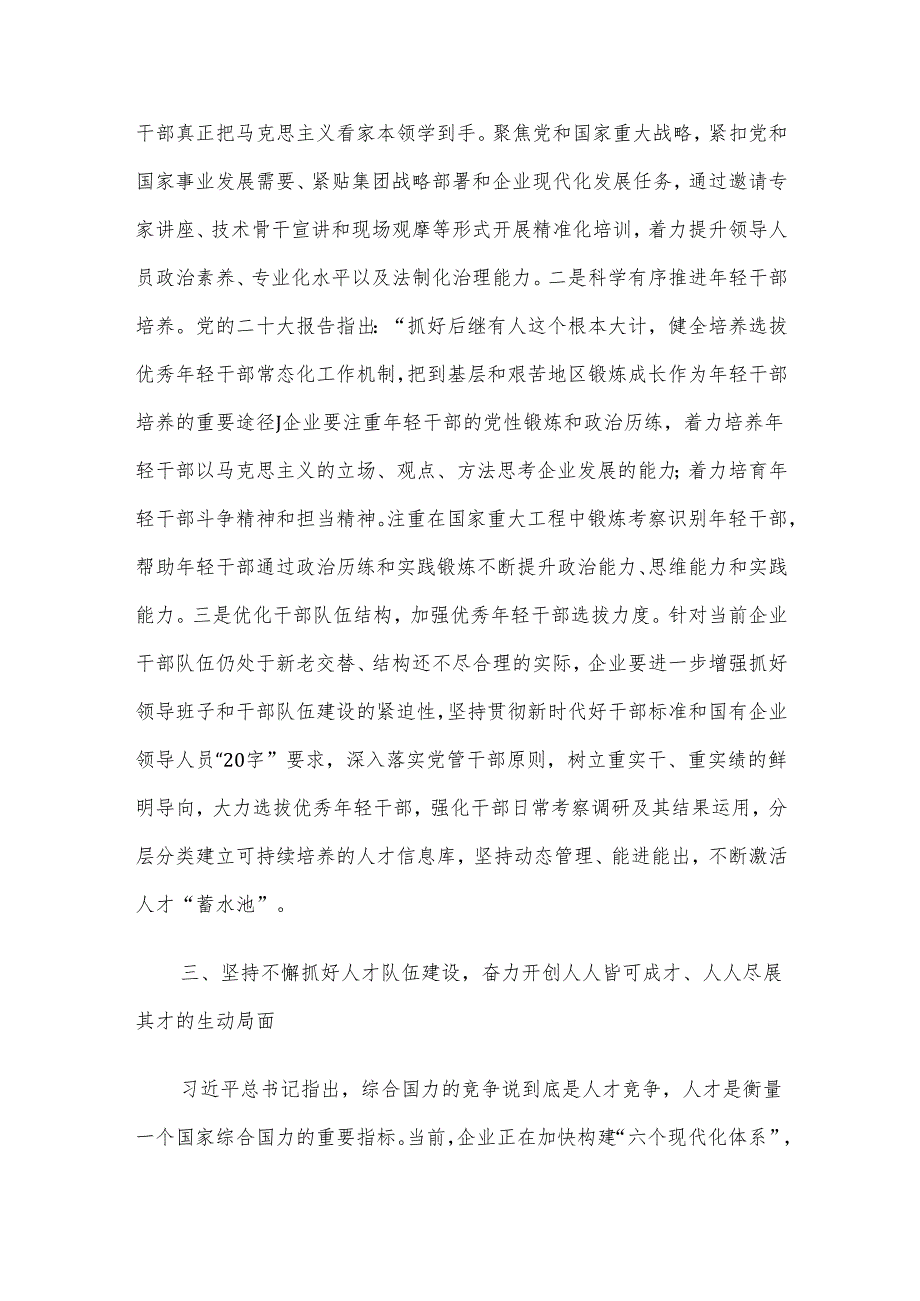 干部真正把马克思主义看家本领学到手。聚焦党和国家重大战略，紧扣党和国家事业发展需要、紧贴集团战略部署和企业现代化发展任务，通过邀请专家讲座、技术骨干宣讲和现场观摩等形式开展精准化培训，着力提升领导人员政治素养、专业化水平以及法制化治理能力。二是科学有序推进年轻干部培养。党的二十大报告指出：“抓好后继有人这个根本大计，健全培养选拔优秀年轻干部常态化工作机制，把到基层和艰苦地区锻炼成长作为年轻干部培养的重要途径J企业要注重年轻干部的党性锻炼和政治历练，着力培养年轻干部以马克思主义的立场、观点、方法思考企业发展的能力；着力培育年轻干部斗争精神和担当精神。注重在国家重大工程中锻炼考察识别年轻干部，帮助年轻干部通过政治历练和实践锻炼不断提升政治能力、思维能力和实践能力。三是优化干部队伍结构，加强优秀年轻干部选拔力度。针对当前企业干部队伍仍处于新老交替、结构还不尽合理的实际，企业要进一步增强抓好领导班子和干部队伍建设的紧迫性，坚持贯彻新时代好干部标准和国有企业领导人员“20字”要求，深入落实党管干部原则，树立重实干、重实绩的鲜明导向，大力选拔优秀年轻干部，强化干部日常考察调研及其结果运用，分层分类建立可持续培养的人才信息库，坚持动态管理、能进能出，不断激活人才“蓄水池”。

三、坚持不懈抓好人才队伍建设，奋力开创人人皆可成才、人人尽展其才的生动局面

习近平总书记指出，综合国力的竞争说到底是人才竞争，人才是衡量一个国家综合国力的重要指标。当前，企业正在加快构建“六个现代化体系”，